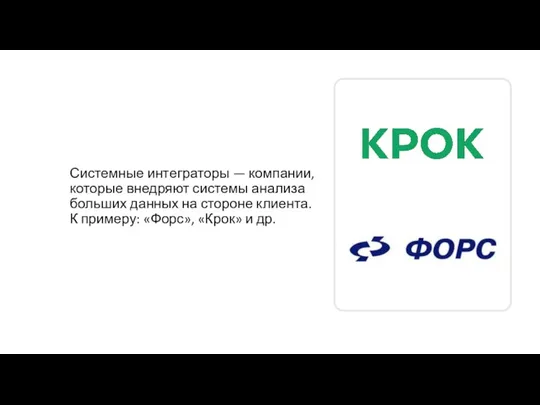 Системные интеграторы — компании, которые внедряют системы анализа больших данных на стороне клиента. К примеру: «Форс», «Крок» и др.

КРОК

ФОРС